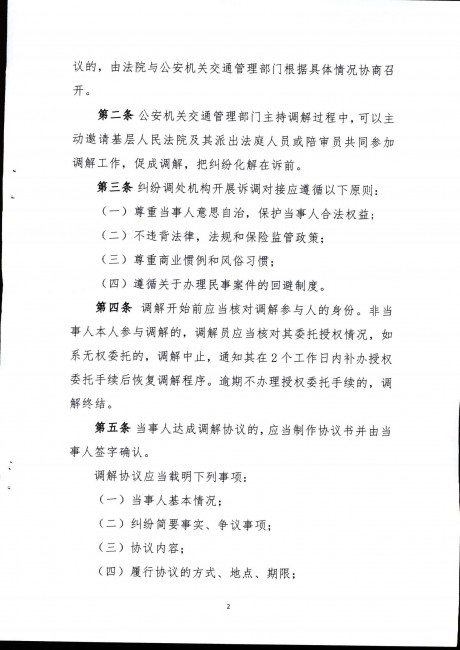 议的，由法院与公安机关交通管理部门根据具体情况协商召开。

第二条 公安机关交通管理部门主持调解过程中，可以主动邀请基层人民法院及其派出法庭人员或陪审员共同参加调解工作，促成调解，把纠纷化解在诉前。

第三条 纠纷调处机构开展诉调对接应遵循以下原则：

（一）尊重当事人意思自治，保护当事人合法权益；

（二）不违背法律，法规和保险监管政策；

（三）尊重商业惯例和风俗习惯；

（四）遵循关于办理民事案件的回避制度。

第四条 调解开始前应当核对调解参与人的身份。非当事人本人参与调解的，调解员应当核对其委托授权情况，如系无权委托的，调解中止，通知其在2个工作日内补办授权委托手续后恢复调解程序。逾期不办理授权委托手续的，调解终结。

第五条 当事人达成调解协议的，应当制作协议书并由当事人签字确认。

调解协议应当载明下列事项：

（一）当事人基本情况；

（二）纠纷简要事实、争议事项；

（三）协议内容；

（四）履行协议的方式、地点、期限；

2